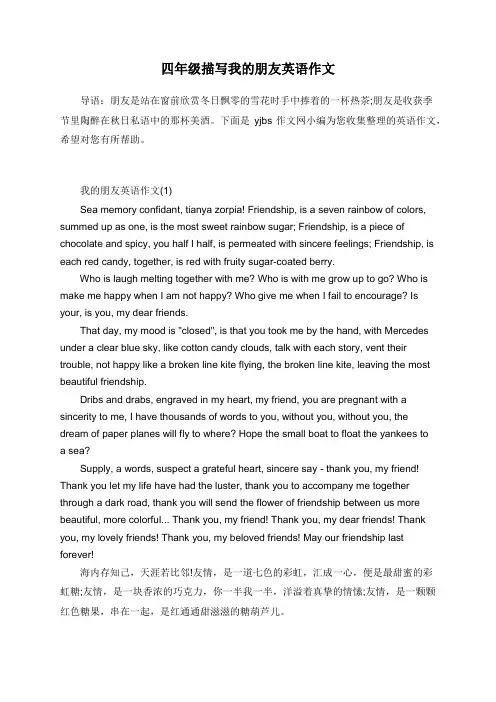 四年级描写我的朋友英语作文

导语：朋友是站在窗前欣赏冬日飘零的雪花时手中捧着的一杯热茶;朋友是收获季节里陶醉在秋日私语中的那杯美酒。下面是 yjbs 作文网小编为您收集整理的英语作文，希望对您有所帮助。

我的朋友英语作文(1)

Sea memory confidant, tianya zorpia! Friendship, is a seven rainbow of colors, summed up as one, is the most sweet rainbow sugar; Friendship, is a piece of chocolate and spicy, you half I half, is permeated with sincere feelings; Friendship, is each red candy, together, is red with fruity sugar-coated berry.

Who is laugh melting together with me? Who is with me grow up to go? Who is make me happy when I am not happy? Who give me when I fail to encourage? Is your, is you, my dear friends.

That day, my mood is "closed", is that you took me by the hand, with Mercedes under a clear blue sky, like cotton candy clouds, talk with each story, vent their trouble, not happy like a broken line kite flying, the broken line kite, leaving the most beautiful friendship.

Dribs and drabs, engraved in my heart, my friend, you are pregnant with a sincerity to me, I have thousands of words to you, without you, without you, the dream of paper planes will fly to where? Hope the small boat to float the yankees to a sea?

Supply, a words, suspect a grateful heart, sincere say - thank you, my friend! Thank you let my life have had the luster, thank you to accompany me together through a dark road, thank you will send the flower of friendship between us more beautiful, more colorful... Thank you, my friend! Thank you, my dear friends! Thank you, my lovely friends! Thank you, my beloved friends! May our friendship last forever!

海内存知己，天涯若比邻!友情，是一道七色的彩虹，汇成一心，便是最甜蜜的彩虹糖;友情，是一块香浓的巧克力，你一半我一半，洋溢着真挚的情愫;友情，是一颗颗红色糖果，串在一起，是红通通甜滋滋的糖葫芦儿。